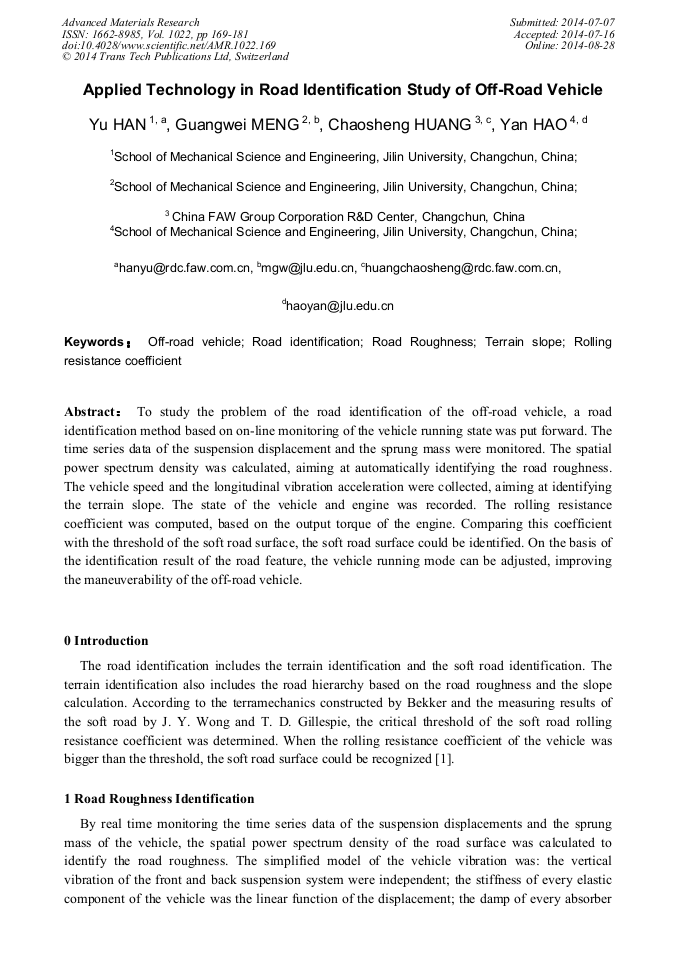 Advanced Materials Research
ISSN: 1662-8985, Vol. 1022, pp 169-181
doi:10.4028/www.scientific.net/AMR.1022.169
© 2014 Trans Tech Publications Ltd, Switzerland

Submitted: 2014-07-07
Accepted: 2014-07-16
Online: 2014-08-28

Applied Technology in Road Identification Study of Off-Road Vehicle

Yu HAN $^{1, a}$, Guangwei MENG $^{2, b}$, Chaosheng HUANG $^{3, c}$, Yan HAO $^{4, d}$

$^1$School of Mechanical Science and Engineering, Jilin University, Changchun, China;

$^2$School of Mechanical Science and Engineering, Jilin University, Changchun, China;

$^3$ China FAW Group Corporation R&D Center, Changchun, China
$^4$School of Mechanical Science and Engineering, Jilin University, Changchun, China;

$^a$hanyu@rdc.faw.com.cn, $^b$mgw@jlu.edu.cn, $^c$huangchaosheng@rdc.faw.com.cn,

$^d$haoyan@jlu.edu.cn

Keywords: Off-road vehicle; Road identification; Road Roughness; Terrain slope; Rolling resistance coefficient

Abstract: To study the problem of the road identification of the off-road vehicle, a road identification method based on on-line monitoring of the vehicle running state was put forward. The time series data of the suspension displacement and the sprung mass were monitored. The spatial power spectrum density was calculated, aiming at automatically identifying the road roughness. The vehicle speed and the longitudinal vibration acceleration were collected, aiming at identifying the terrain slope. The state of the vehicle and engine was recorded. The rolling resistance coefficient was computed, based on the output torque of the engine. Comparing this coefficient with the threshold of the soft road surface, the soft road surface could be identified. On the basis of the identification result of the road feature, the vehicle running mode can be adjusted, improving the maneuverability of the off-road vehicle.

0 Introduction

The road identification includes the terrain identification and the soft road identification. The terrain identification also includes the road hierarchy based on the road roughness and the slope calculation. According to the terramechanics constructed by Bekker and the measuring results of the soft road by J. Y. Wong and T. D. Gillespie, the critical threshold of the soft road rolling resistance coefficient was determined. When the rolling resistance coefficient of the vehicle was bigger than the threshold, the soft road surface could be recognized [1].

1 Road Roughness Identification

By real time monitoring the time series data of the suspension displacements and the sprung mass of the vehicle, the spatial power spectrum density of the road surface was calculated to identify the road roughness. The simplified model of the vehicle vibration was: the vertical vibration of the front and back suspension system were independent; the stiffness of every elastic component of the vehicle was the linear function of the displacement; the damp of every absorber